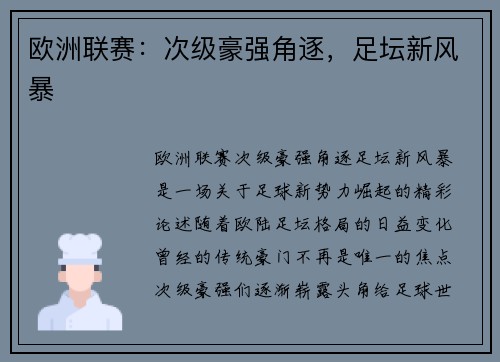 欧洲联赛：次级豪强角逐，足坛新风暴

欧洲联赛次级豪强角逐足坛新风暴是一场关于足球新势力崛起的精彩论述随着欧陆足坛格局的日益变化曾经的传统豪门不再是唯一的焦点次级豪强们逐渐崭露头角给足球世